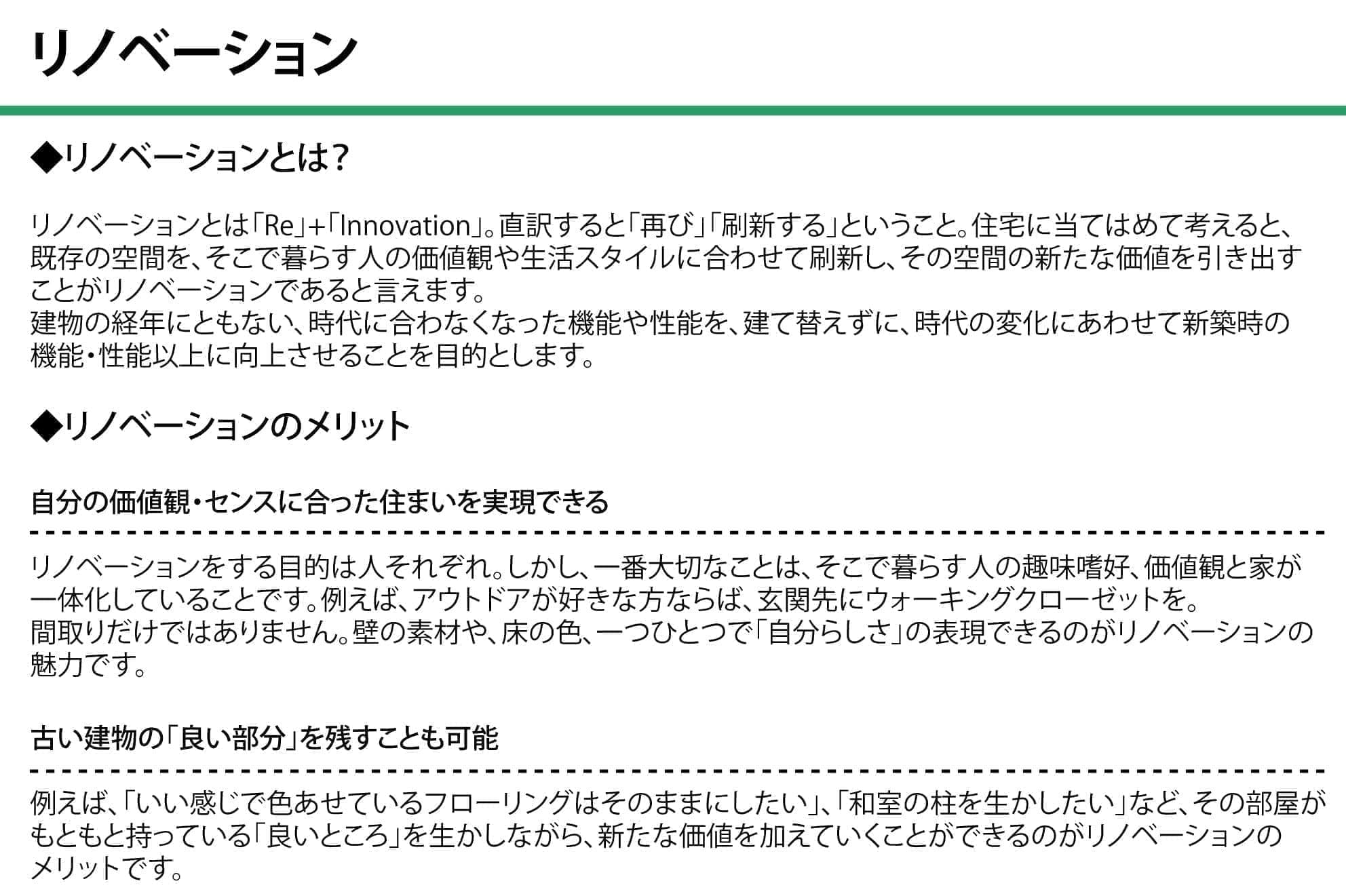 リノベーション

◆リノベーションとは?

リノベーションとは「Re」+「Innovation」。直訳すると「再び」「刷新する」ということ。住宅に当てはめて考えると、既存の空間を、そこで暮らす人の価値観や生活スタイルに合わせて刷新し、その空間の新たな価値を引き出すことがリノベーションであると言えます。
建物の経年にともない、時代に合わなくなった機能や性能を、建て替えずに、時代の変化にあわせて新築時の機能・性能以上に向上させることを目的とします。

◆リノベーションのメリット

自分の価値観・センスに合った住まいを実現できる

リノベーションをする目的は人それぞれ。しかし、一番大切なことは、そこで暮らす人の趣味嗜好、価値観と家が一体化していることです。例えば、アウトドアが好きな方ならば、玄関先にウォーキングクローゼットを。
間取りだけではありません。壁の素材や、床の色、一つひとつで「自分らしさ」の表現できるのがリノベーションの魅力です。

古い建物の「良い部分」を残すことも可能

例えば、「いい感じで色あせているフローリングはそのままにしたい」、「和室の柱を生かしたい」など、その部屋がもともと持っている「良いところ」を生かしながら、新たな価値を加えていくことができるのがリノベーションのメリットです。